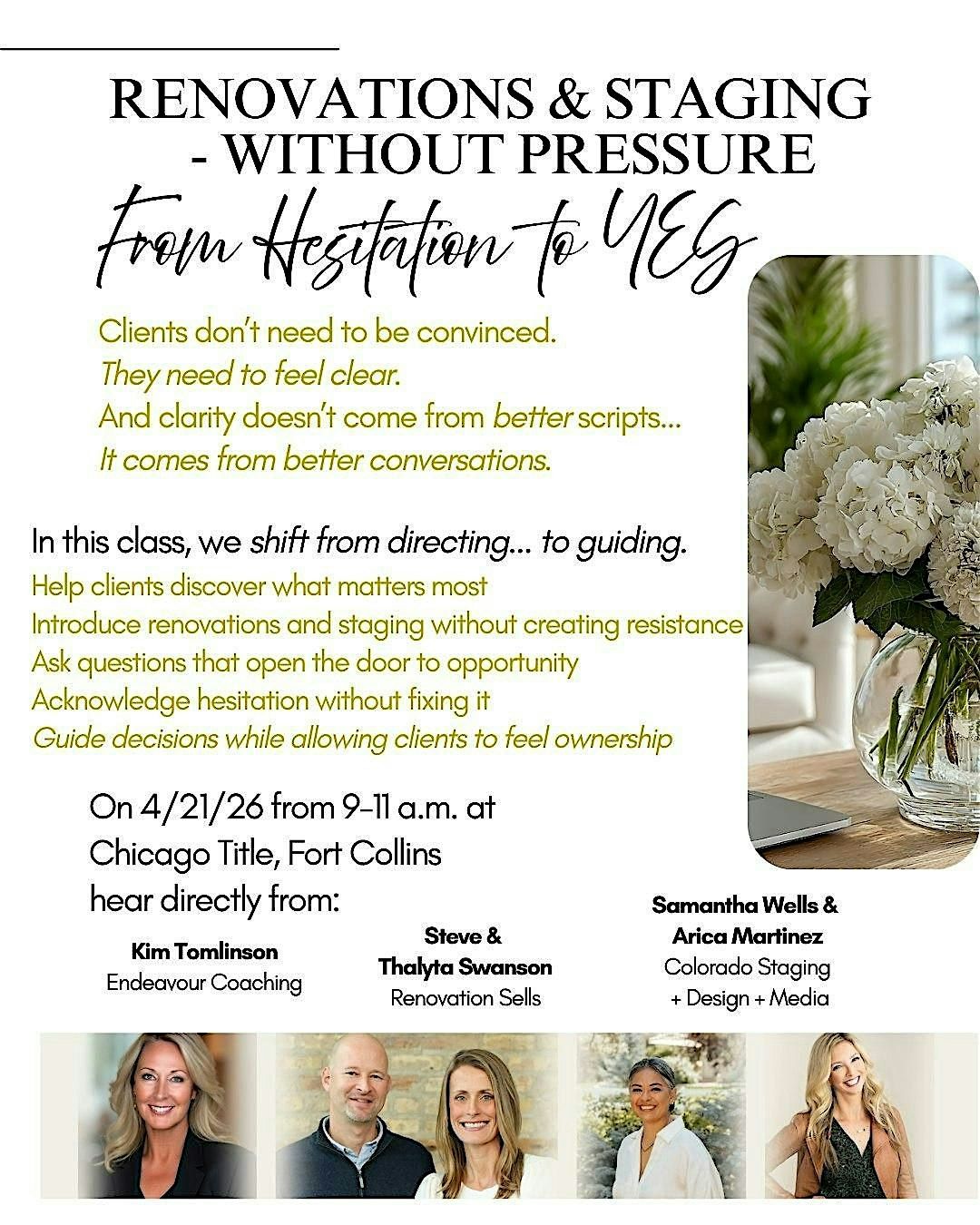 RENOVATIONS & STAGING - WITHOUT PRESSURE

From Hesitation to YES

Clients don't need to be convinced.
They need to feel clear.
And clarity doesn't come from better scripts...
It comes from better conversations.

In this class, we shift from directing... to guiding.
Help clients discover what matters most
Introduce renovations and staging without creating resistance
Ask questions that open the door to opportunity
Acknowledge hesitation without fixing it
Guide decisions while allowing clients to feel ownership

On 4/21/26 from 9-11 a.m. at Chicago Title, Fort Collins hear directly from:

Kim Tomlinson
Endeavour Coaching

Steve &
Thalyta Swanson
Renovation Sells

Samantha Wells &
Arica Martinez
Colorado Staging
+ Design + Media